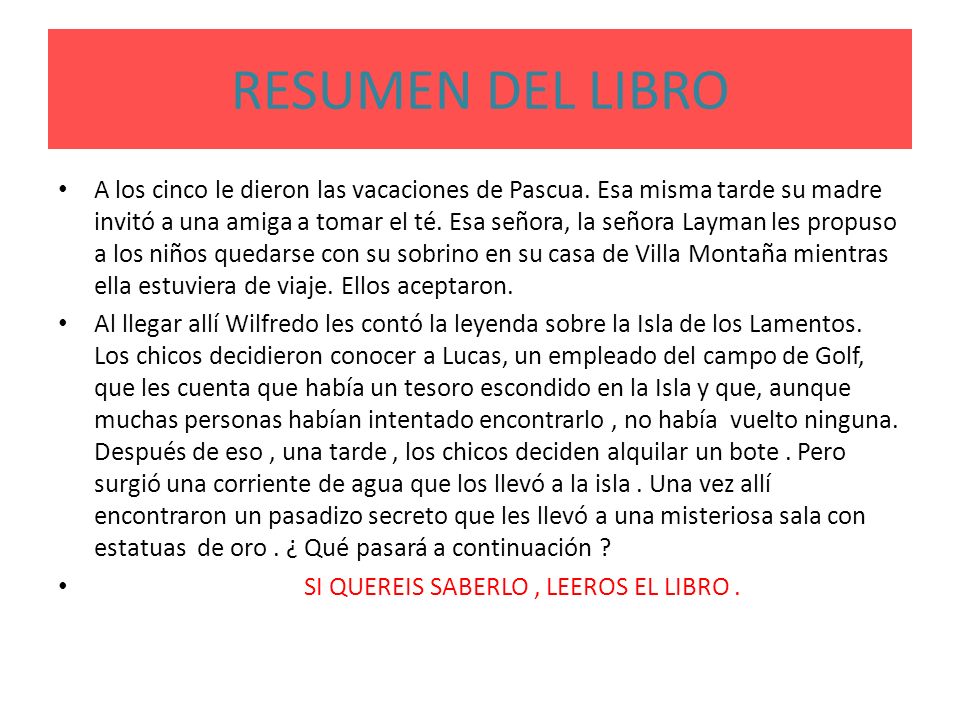 RESUMEN DEL LIBRO

• A los cinco le dieron las vacaciones de Pascua. Esa misma tarde su madre invitó a una amiga a tomar el té. Esa señora, la señora Layman les propuso a los niños quedarse con su sobrino en su casa de Villa Montaña mientras ella estuviera de viaje. Ellos aceptaron.

• Al llegar allí Wilfredo les contó la leyenda sobre la Isla de los Lamentos. Los chicos decidieron conocer a Lucas, un empleado del campo de Golf, que les cuenta que había un tesoro escondido en la Isla y que, aunque muchas personas habían intentado encontrarlo , no había vuelto ninguna. Después de eso , una tarde , los chicos deciden alquilar un bote . Pero surgió una corriente de agua que los llevó a la isla . Una vez allí encontraron un pasadizo secreto que les llevó a una misteriosa sala con estatuas de oro . ¿ Qué pasará a continuación ?

• SI QUEREIS SABERLO , LEEROS EL LIBRO .